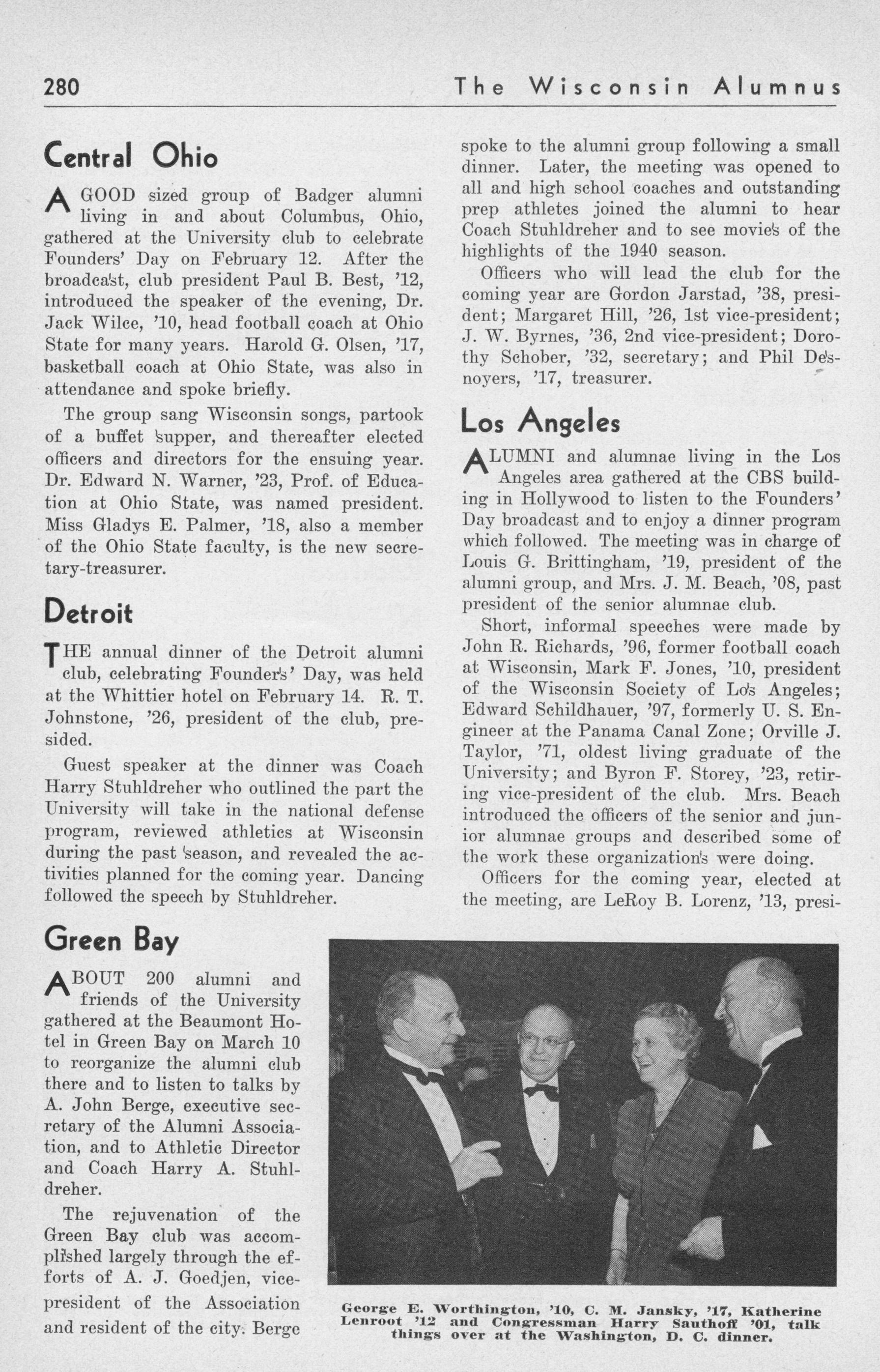 280 The Wisconsin Alumnus

Central Ohio

A GOOD sized group of Badger alumni living in and about Columbus, Ohio, gathered at the University club to celebrate Founders' Day on February 12. After the broadcast, club president Paul B. Best, '12, introduced the speaker of the evening, Dr. Jack Wilce, '10, head football coach at Ohio State for many years. Harold G. Olsen, '17, basketball coach at Ohio State, was also in attendance and spoke briefly.

The group sang Wisconsin songs, partook of a buffet supper, and thereafter elected officers and directors for the ensuing year. Dr. Edward N. Warner, '23, Prof. of Education at Ohio State, was named president. Miss Gladys E. Palmer, '18, also a member of the Ohio State faculty, is the new secretary-treasurer.

Detroit

THE annual dinner of the Detroit alumni club, celebrating Founders' Day, was held at the Whittier hotel on February 14. R. T. Johnstone, '26, president of the club, presided.

Guest speaker at the dinner was Coach Harry Stuhldreher who outlined the part the University will take in the national defense program, reviewed athletics at Wisconsin during the past season, and revealed the activities planned for the coming year. Dancing followed the speech by Stuhldreher.

Green Bay

ABOUT 200 alumni and friends of the University gathered at the Beaumont Hotel in Green Bay on March 10 to reorganize the alumni club there and to listen to talks by A. John Berge, executive secretary of the Alumni Association, and to Athletic Director and Coach Harry A. Stuhldreher.

The rejuvenation of the Green Bay club was accomplished largely through the efforts of A. J. Goedjen, vice-president of the Association and resident of the city. Berge spoke to the alumni group following a small dinner. Later, the meeting was opened to all and high school coaches and outstanding prep athletes joined the alumni to hear Coach Stuhldreher and to see movies of the highlights of the 1940 season.

Officers who will lead the club for the coming year are Gordon Jarstad, '38, president; Margaret Hill, '26, 1st vice-president; J. W. Byrnes, '36, 2nd vice-president; Dorothy Schober, '32, secretary; and Phil Desnoyers, '17, treasurer.

Los Angeles

ALUMNI and alumnae living in the Los Angeles area gathered at the CBS building in Hollywood to listen to the Founders' Day broadcast and to enjoy a dinner program which followed. The meeting was in charge of Louis G. Brittingham, '19, president of the alumni group, and Mrs. J. M. Beach, '08, past president of the senior alumnae club.

Short, informal speeches were made by John R. Richards, '96, former football coach at Wisconsin, Mark F. Jones, '10, president of the Wisconsin Society of Los Angeles; Edward Schildhauer, '97, formerly U. S. Engineer at the Panama Canal Zone; Orville J. Taylor, '71, oldest living graduate of the University; and Byron F. Storey, '23, retiring vice-president of the club. Mrs. Beach introduced the officers of the senior and junior alumnae groups and described some of the work these organizations were doing.

Officers for the coming year, elected at the meeting, are LeRoy B. Lorenz, '13, presi-

George E. Worthington, '10, C. M. Jansky, '17, Katherine Lenroot '12 and Congressman Harry Sauthoff '01, talk things over at the Washington, D. C. dinner.